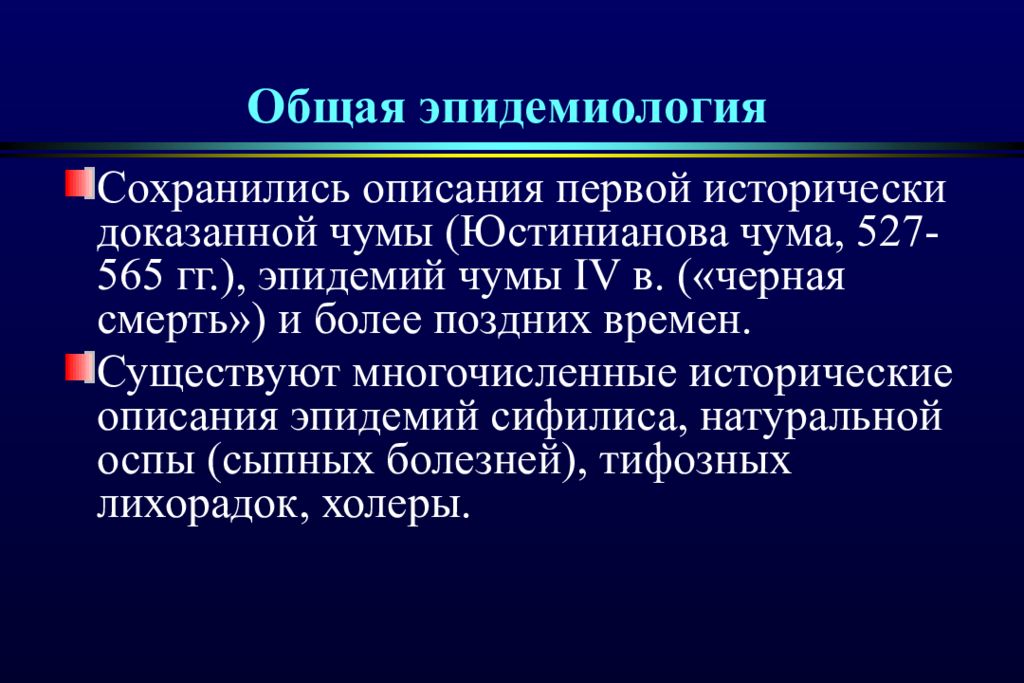 Общая эпидемиология

Сохранились описания первой исторически доказанной чумы (Юстинианова чума, 527-565 гг.), эпидемий чумы IV в. («черная смерть») и более поздних времен.

Существуют многочисленные исторические описания эпидемий сифилиса, натуральной оспы (сыпных болезней), тифозных лихорадок, холеры.